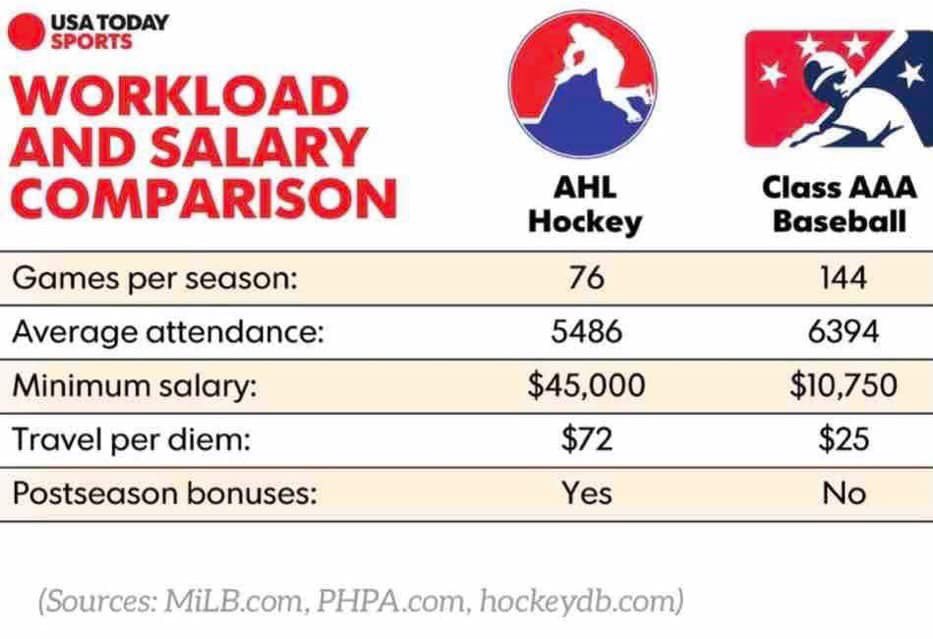 USA TODAY SPORTS

WORKLOAD AND SALARY COMPARISON

| | AHL Hockey | Class AAA Baseball |
|---|---|---|
| Games per season: | 76 | 144 |
| Average attendance: | 5486 | 6394 |
| Minimum salary: | \$45,000 | \$10,750 |
| Travel per diem: | \$72 | \$25 |
| Postseason bonuses: | Yes | No |

(Sources: MiLB.com, PHPA.com, hockeydb.com)